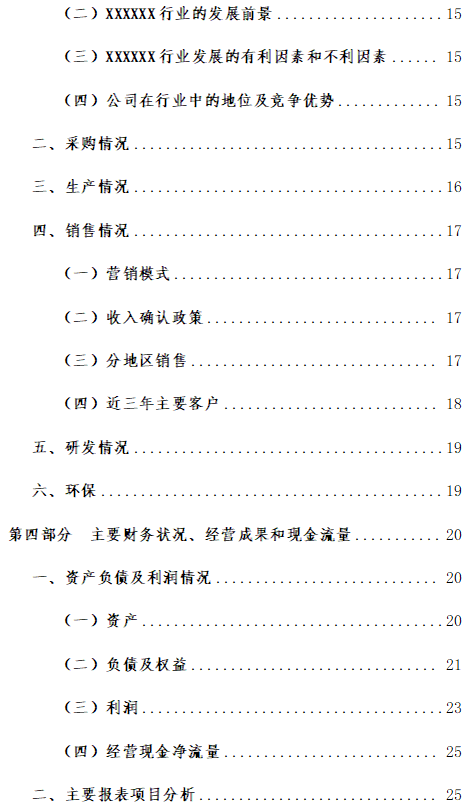 （二）XXXXXX行业的发展前景 15

（三）XXXXXX行业发展的有利因素和不利因素 15

（四）公司在行业中的地位及竞争优势 15

二、采购情况 15

三、生产情况 16

四、销售情况 17

（一）营销模式 17

（二）收入确认政策 17

（三）分地区销售 17

（四）近三年主要客户 18

五、研发情况 19

六、环保 19

第四部分 主要财务状况、经营成果和现金流量 20

一、资产负债及利润情况 20

（一）资产 20

（二）负债及权益 21

（三）利润 23

（四）经营现金净流量 25

二、主要报表项目分析 25